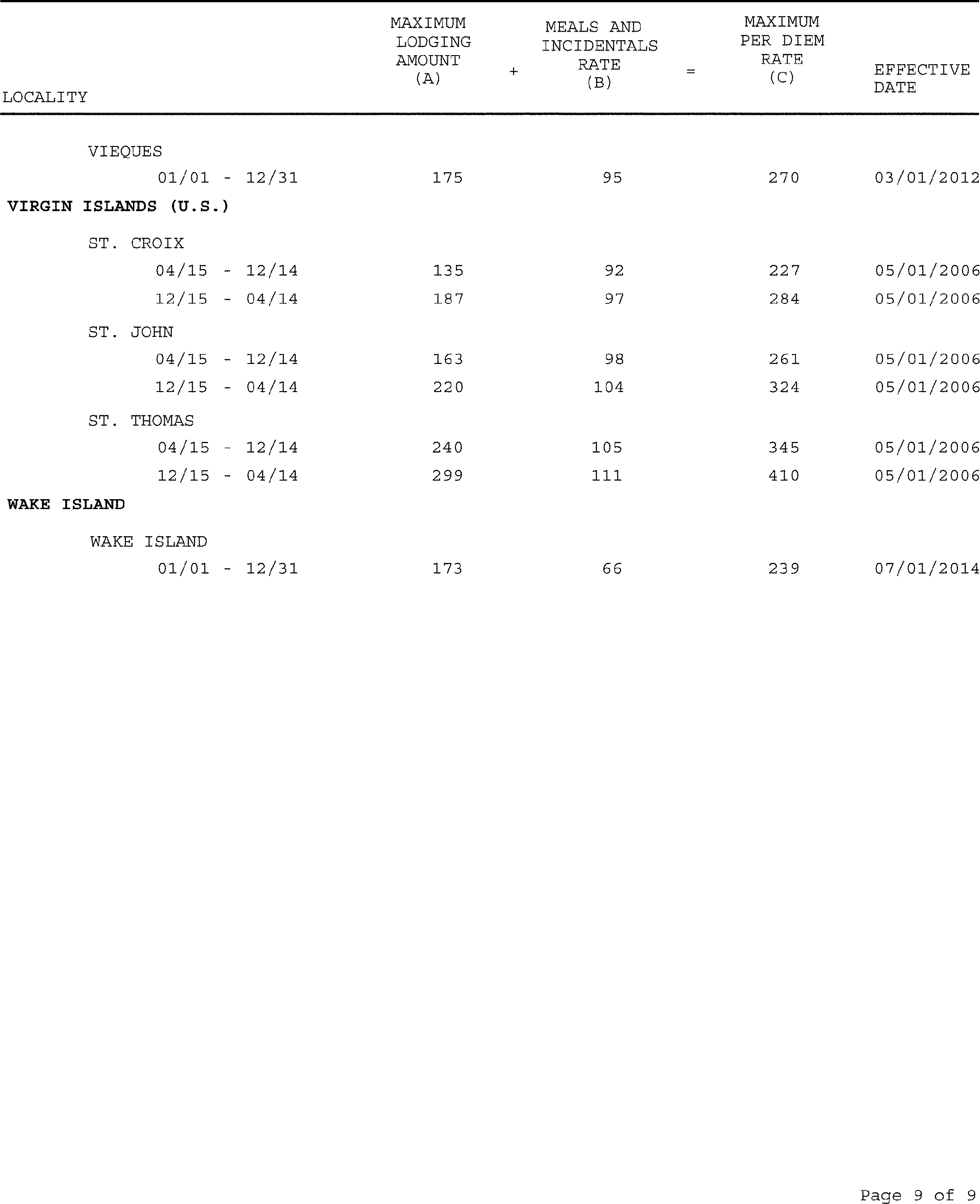 | LOCALITY | MAXIMUM LODGING AMOUNT (A) | + | MEALS AND INCIDENTALS RATE (B) | = | MAXIMUM PER DIEM RATE (C) | EFFECTIVE DATE |
|---|---|---|---|---|---|---|
| VIEQUES | | | | | | |
| 01/01 - 12/31 | 175 | | 95 | | 270 | 03/01/2012 |
| **VIRGIN ISLANDS (U.S.)** | | | | | | |
| ST. CROIX | | | | | | |
| 04/15 - 12/14 | 135 | | 92 | | 227 | 05/01/2006 |
| 12/15 - 04/14 | 187 | | 97 | | 284 | 05/01/2006 |
| ST. JOHN | | | | | | |
| 04/15 - 12/14 | 163 | | 98 | | 261 | 05/01/2006 |
| 12/15 - 04/14 | 220 | | 104 | | 324 | 05/01/2006 |
| ST. THOMAS | | | | | | |
| 04/15 - 12/14 | 240 | | 105 | | 345 | 05/01/2006 |
| 12/15 - 04/14 | 299 | | 111 | | 410 | 05/01/2006 |
| **WAKE ISLAND** | | | | | | |
| WAKE ISLAND | | | | | | |
| 01/01 - 12/31 | 173 | | 66 | | 239 | 07/01/2014 |

Page 9 of 9